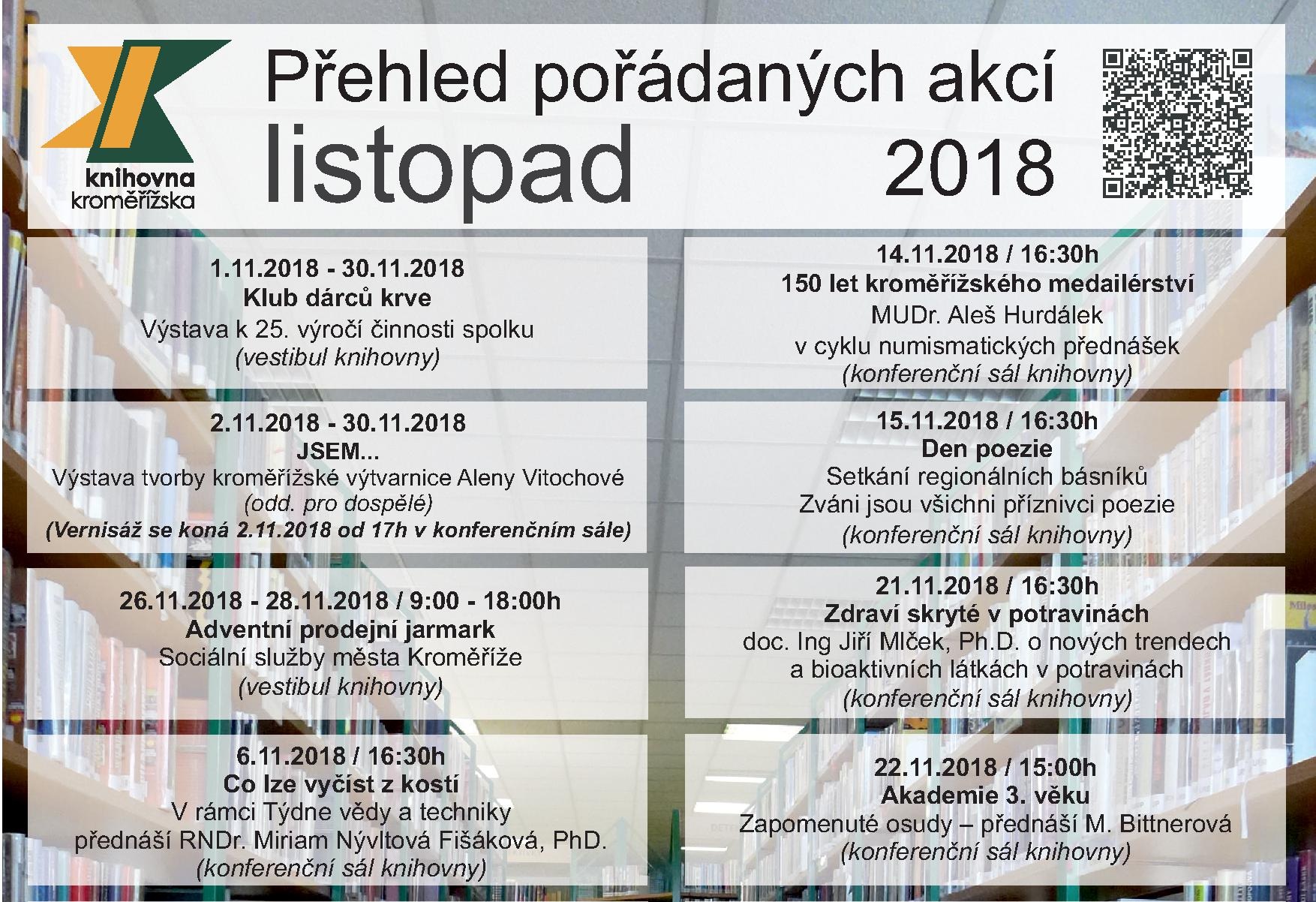 knihovna
kroměřížska

Přehled pořádaných akcí
listopad 2018

1.11.2018 - 30.11.2018
Klub dárců krve
Výstava k 25. výročí činnosti spolku
(vestibul knihovny)

2.11.2018 - 30.11.2018
JSEM...
Výstava tvorby kroměřížské výtvarnice Aleny Vitochové
(odd. pro dospělé)
(Vernisáž se koná 2.11.2018 od 17h v konferenčním sále)

26.11.2018 - 28.11.2018 / 9:00 - 18:00h
Adventní prodejní jarmark
Sociální služby města Kroměříže
(vestibul knihovny)

6.11.2018 / 16:30h
Co lze vyčíst z kostí
V rámci Týdne vědy a techniky
přednáší RNDr. Miriam Nývltová Fišáková, PhD.
(konferenční sál knihovny)

14.11.2018 / 16:30h
150 let kroměřížského medailérství
MUDr. Aleš Hurdálek
v cyklu numismatických přednášek
(konferenční sál knihovny)

15.11.2018 / 16:30h
Den poezie
Setkání regionálních básníků
Zváni jsou všichni příznivci poezie
(konferenční sál knihovny)

21.11.2018 / 16:30h
Zdraví skryté v potravinách
doc. Ing Jiří Mlček, Ph.D. o nových trendech
a bioaktivních látkách v potravinách
(konferenční sál knihovny)

22.11.2018 / 15:00h
Akademie 3. věku
Zapomenuté osudy – přednáší M. Bittnerová
(konferenční sál knihovny)